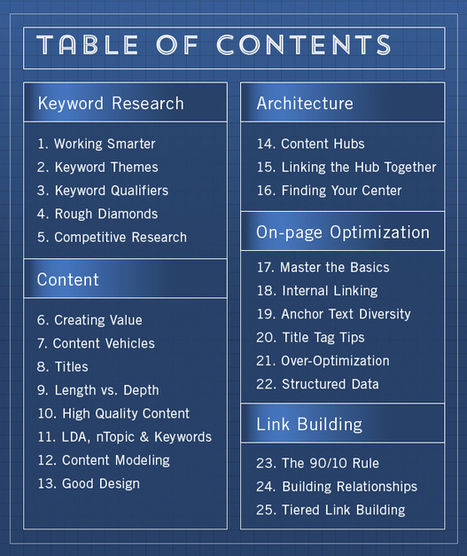 TABLE OF CONTENTS

Keyword Research

1. Working Smarter
2. Keyword Themes
3. Keyword Qualifiers
4. Rough Diamonds
5. Competitive Research

Content

6. Creating Value
7. Content Vehicles
8. Titles
9. Length vs. Depth
10. High Quality Content
11. LDA, nTopic & Keywords
12. Content Modeling
13. Good Design

Architecture

14. Content Hubs
15. Linking the Hub Together
16. Finding Your Center

On-page Optimization

17. Master the Basics
18. Internal Linking
19. Anchor Text Diversity
20. Title Tag Tips
21. Over-Optimization
22. Structured Data

Link Building

23. The 90/10 Rule
24. Building Relationships
25. Tiered Link Building